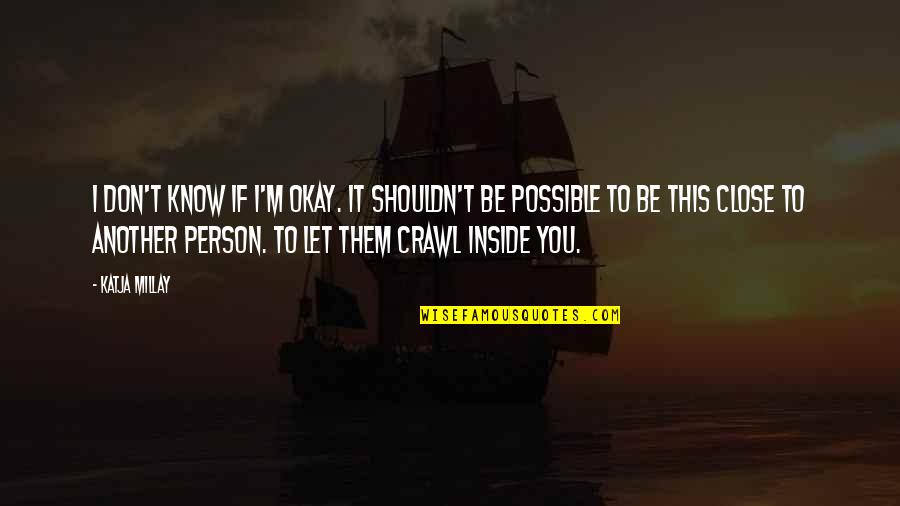 I DON'T KNOW IF I'M OKAY. IT SHOULDN'T BE POSSIBLE TO BE THIS CLOSE TO ANOTHER PERSON. TO LET THEM CRAWL INSIDE YOU.

- KATJA MILLAY

WISEFAMOUSQUOTES.COM